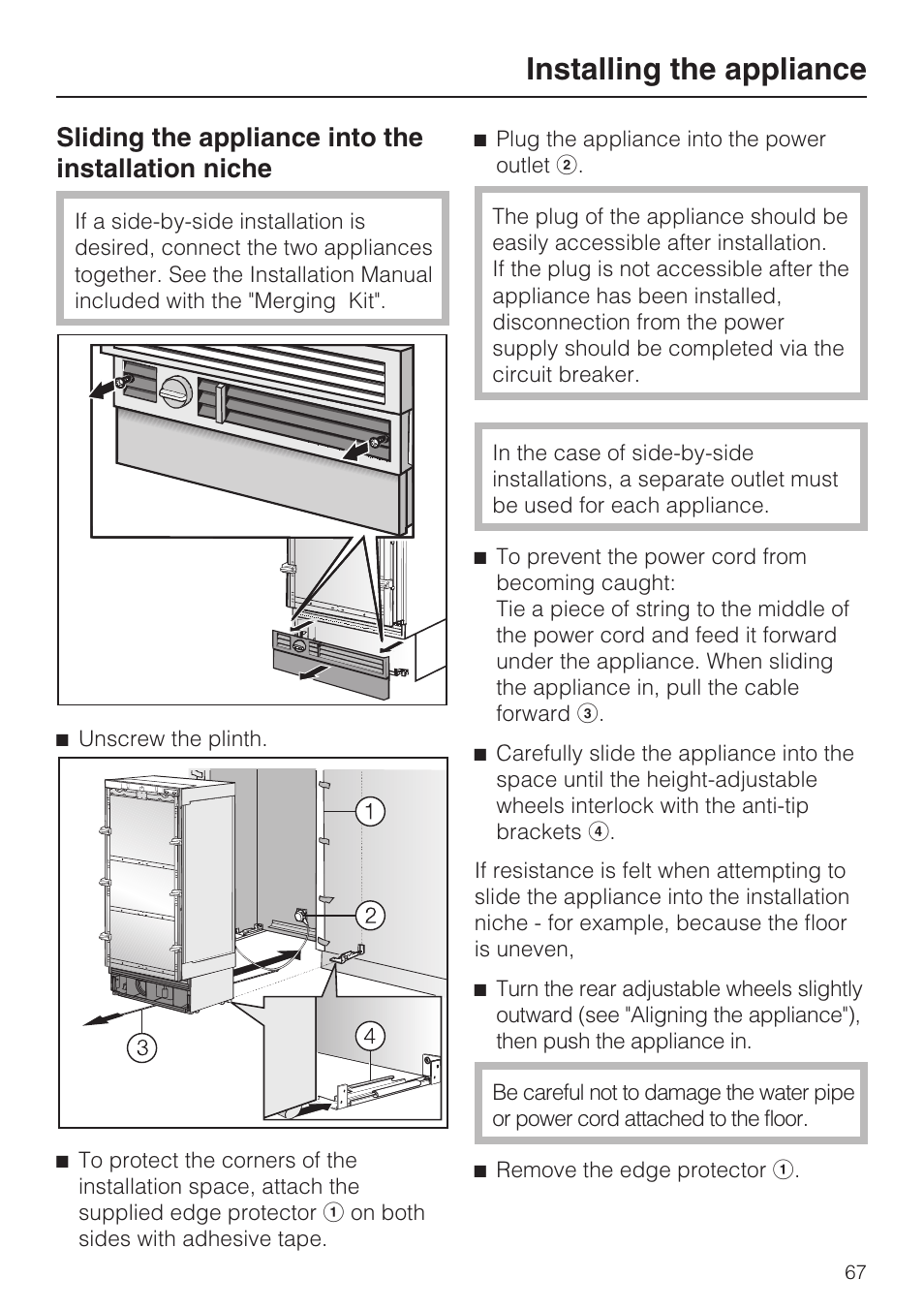 Installing the appliance

Sliding the appliance into the installation niche

If a side-by-side installation is desired, connect the two appliances together. See the Installation Manual included with the "Merging  Kit".

■ Unscrew the plinth.

1
2
3
4

■ To protect the corners of the installation space, attach the supplied edge protector ① on both sides with adhesive tape.

■ Plug the appliance into the power outlet ②.

The plug of the appliance should be easily accessible after installation. If the plug is not accessible after the appliance has been installed, disconnection from the power supply should be completed via the circuit breaker.

In the case of side-by-side installations, a separate outlet must be used for each appliance.

■ To prevent the power cord from becoming caught:
Tie a piece of string to the middle of the power cord and feed it forward under the appliance. When sliding the appliance in, pull the cable forward ③.

■ Carefully slide the appliance into the space until the height-adjustable wheels interlock with the anti-tip brackets ④.

If resistance is felt when attempting to slide the appliance into the installation niche - for example, because the floor is uneven,

■ Turn the rear adjustable wheels slightly outward (see "Aligning the appliance"), then push the appliance in.

Be careful not to damage the water pipe or power cord attached to the floor.

■ Remove the edge protector ①.

67